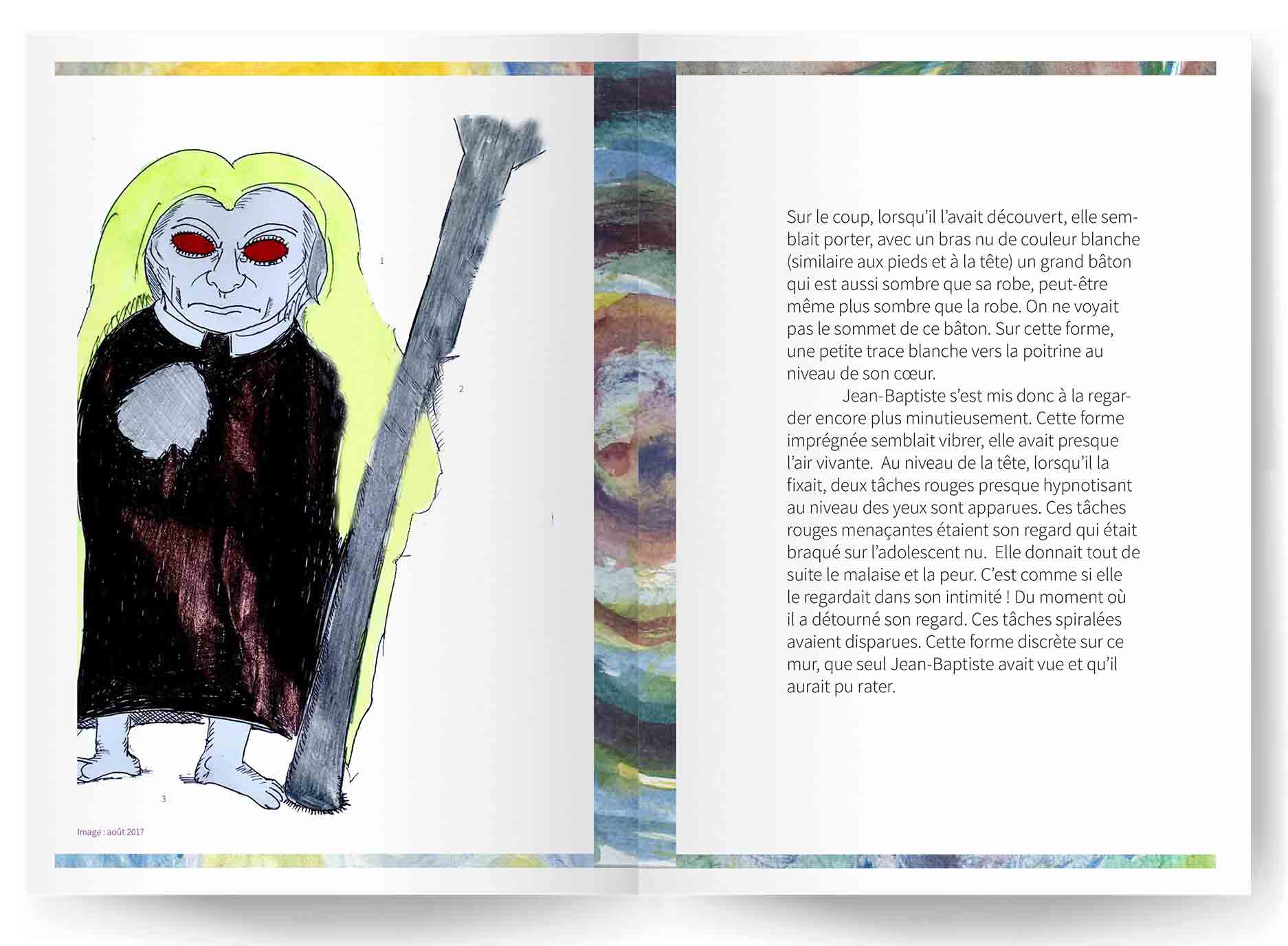 1

2

3

Image : août 2017

Sur le coup, lorsqu'il l'avait découvert, elle semblait porter, avec un bras nu de couleur blanche (similaire aux pieds et à la tête) un grand bâton qui est aussi sombre que sa robe, peut-être même plus sombre que la robe. On ne voyait pas le sommet de ce bâton. Sur cette forme, une petite trace blanche vers la poitrine au niveau de son cœur.

Jean-Baptiste s'est mis donc à la regarder encore plus minutieusement. Cette forme imprégnée semblait vibrer, elle avait presque l'air vivante. Au niveau de la tête, lorsqu'il la fixait, deux tâches rouges presque hypnotisant au niveau des yeux sont apparues. Ces tâches rouges menaçantes étaient son regard qui était braqué sur l'adolescent nu. Elle donnait tout de suite le malaise et la peur. C'est comme si elle le regardait dans son intimité ! Du moment où il a détourné son regard. Ces tâches spiralées avaient disparues. Cette forme discrète sur ce mur, que seul Jean-Baptiste avait vue et qu'il aurait pu rater.